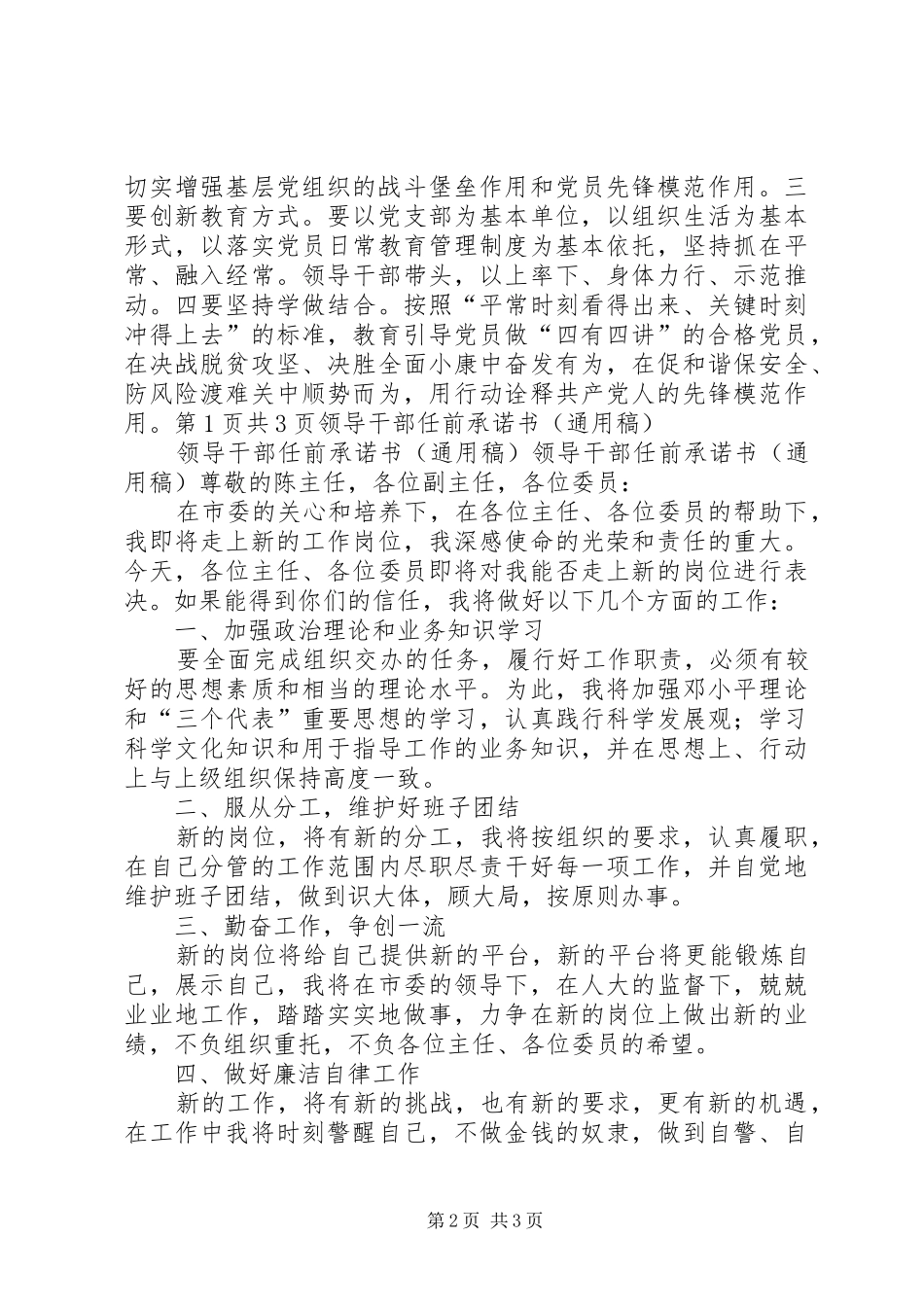 切实增强基层党组织的战斗堡垒作用和党员先锋模范作用。三要创新教育方式。要以党支部为基本单位，以组织生活为基本形式，以落实党员日常教育管理制度为基本依托，坚持抓在平常、融入经常。领导干部带头，以上率下、身体力行、示范推动。四要坚持学做结合。按照“平常时刻看得出来、关键时刻冲得上去”的标准，教育引导党员做“四有四讲”的合格党员，在决战脱贫攻坚、决胜全面小康中奋发有为，在促和谐保安全、防风险渡难关中顺势而为，用行动诠释共产党人的先锋模范作用。第1页共3页领导干部任前承诺书（通用稿）

领导干部任前承诺书（通用稿）领导干部任前承诺书（通用稿）尊敬的陈主任，各位副主任，各位委员：

在市委的关心和培养下，在各位主任、各位委员的帮助下，我即将走上新的工作岗位，我深感使命的光荣和责任的重大。今天，各位主任、各位委员即将对我能否走上新的岗位进行表决。如果能得到你们的信任，我将做好以下几个方面的工作：

一、加强政治理论和业务知识学习

要全面完成组织交办的任务，履行好工作职责，必须有较好的思想素质和相当的理论水平。为此，我将加强邓小平理论和“三个代表”重要思想的学习，认真践行科学发展观；学习科学文化知识和用于指导工作的业务知识，并在思想上、行动上与上级组织保持高度一致。

二、服从分工，维护好班子团结

新的岗位，将有新的分工，我将按组织的要求，认真履职，在自己分管的工作范围内尽职尽责干好每一项工作，并自觉地维护班子团结，做到识大体，顾大局，按原则办事。

三、勤奋工作，争创一流

新的岗位将给自己提供新的平台，新的平台将更能锻炼自己，展示自己，我将在市委的领导下，在人大的监督下，兢兢业业地工作，踏踏实实地做事，力争在新的岗位上做出新的业绩，不负组织重托，不负各位主任、各位委员的希望。

四、做好廉洁自律工作

新的工作，将有新的挑战，也有新的要求，更有新的机遇，在工作中我将时刻警醒自己，不做金钱的奴隶，做到自警、自

第2页 共3页